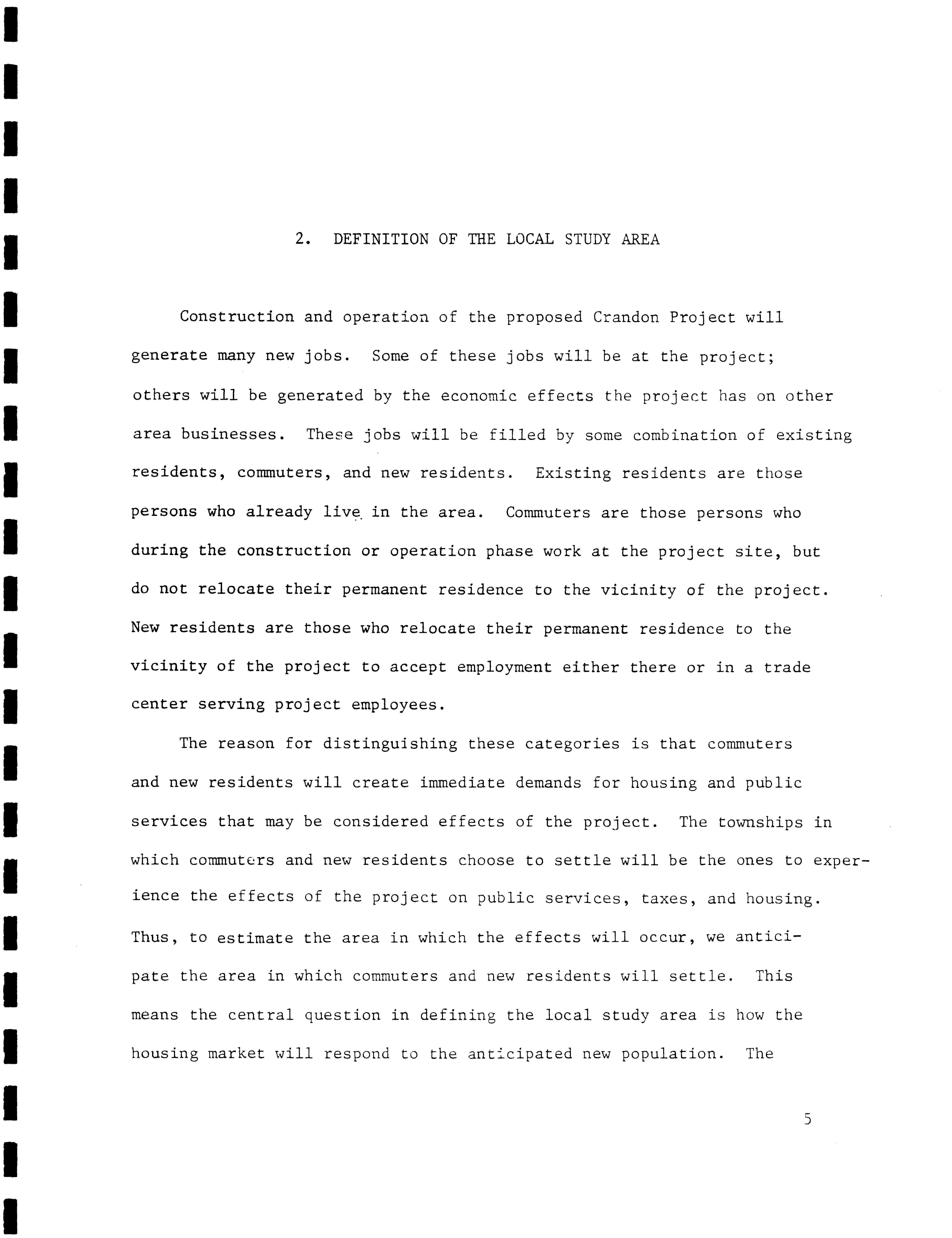 2. DEFINITION OF THE LOCAL STUDY AREA

Construction and operation of the proposed Crandon Project will generate many new jobs. Some of these jobs will be at the project; others will be generated by the economic effects the project has on other area businesses. These jobs will be filled by some combination of existing residents, commuters, and new residents. Existing residents are those persons who already live in the area. Commuters are those persons who during the construction or operation phase work at the project site, but do not relocate their permanent residence to the vicinity of the project. New residents are those who relocate their permanent residence to the vicinity of the project to accept employment either there or in a trade center serving project employees.

The reason for distinguishing these categories is that commuters and new residents will create immediate demands for housing and public services that may be considered effects of the project. The townships in which commuters and new residents choose to settle will be the ones to experience the effects of the project on public services, taxes, and housing. Thus, to estimate the area in which the effects will occur, we anticipate the area in which commuters and new residents will settle. This means the central question in defining the local study area is how the housing market will respond to the anticipated new population. The

5